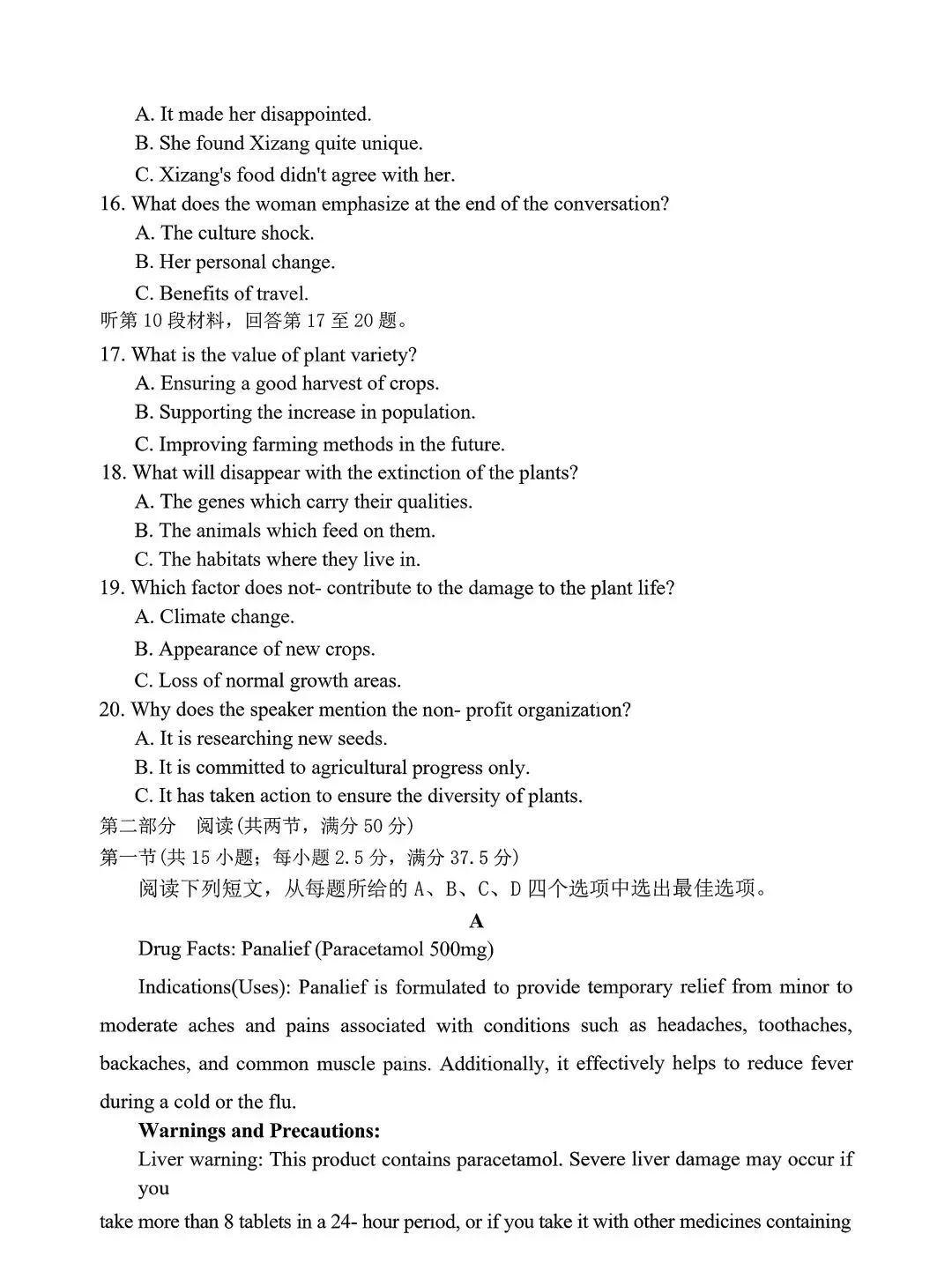 A. It made her disappointed.
B. She found Xizang quite unique.
C. Xizang's food didn't agree with her.
16. What does the woman emphasize at the end of the conversation?
A. The culture shock.
B. Her personal change.
C. Benefits of travel.
听第 10 段材料，回答第 17 至 20 题。
17. What is the value of plant variety?
A. Ensuring a good harvest of crops.
B. Supporting the increase in population.
C. Improving farming methods in the future.
18. What will disappear with the extinction of the plants?
A. The genes which carry their qualities.
B. The animals which feed on them.
C. The habitats where they live in.
19. Which factor does not- contribute to the damage to the plant life?
A. Climate change.
B. Appearance of new crops.
C. Loss of normal growth areas.
20. Why does the speaker mention the non- profit organization?
A. It is researching new seeds.
B. It is committed to agricultural progress only.
C. It has taken action to ensure the diversity of plants.
第二部分 阅读(共两节，满分 50 分)
第一节(共 15 小题；每小题 2.5 分，满分 37.5 分)
阅读下列短文，从每题所给的 A、B、C、D 四个选项中选出最佳选项。
A
Drug Facts: Panalief (Paracetamol 500mg)

Indications(Uses): Panalief is formulated to provide temporary relief from minor to moderate aches and pains associated with conditions such as headaches, toothaches, backaches, and common muscle pains. Additionally, it effectively helps to reduce fever during a cold or the flu.

Warnings and Precautions:
Liver warning: This product contains paracetamol. Severe liver damage may occur if you
take more than 8 tablets in a 24- hour period, or if you take it with other medicines containing